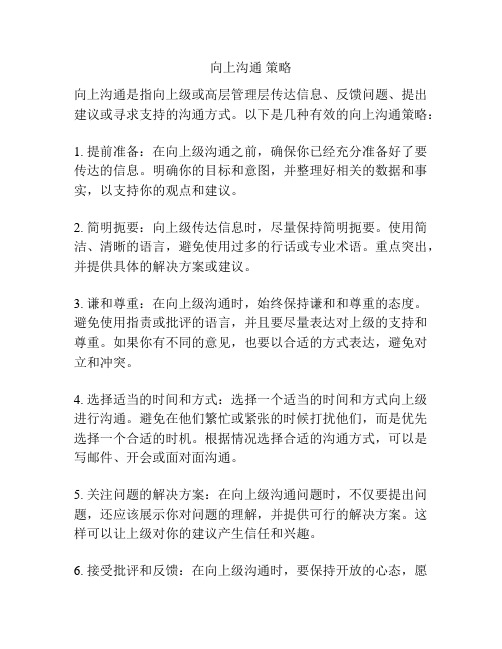 向上沟通 策略

向上沟通是指向上级或高层管理层传达信息、反馈问题、提出建议或寻求支持的沟通方式。以下是几种有效的向上沟通策略：

1. 提前准备：在向上级沟通之前，确保你已经充分准备好了要传达的信息。明确你的目标和意图，并整理好相关的数据和事实，以支持你的观点和建议。

2. 简明扼要：向上级传达信息时，尽量保持简明扼要。使用简洁、清晰的语言，避免使用过多的行话或专业术语。重点突出，并提供具体的解决方案或建议。

3. 谦和尊重：在向上级沟通时，始终保持谦和和尊重的态度。避免使用指责或批评的语言，并且要尽量表达对上级的支持和尊重。如果你有不同的意见，也要以合适的方式表达，避免对立和冲突。

4. 选择适当的时间和方式：选择一个适当的时间和方式向上级进行沟通。避免在他们繁忙或紧张的时候打扰他们，而是优先选择一个合适的时机。根据情况选择合适的沟通方式，可以是写邮件、开会或面对面沟通。

5. 关注问题的解决方案：在向上级沟通问题时，不仅要提出问题，还应该展示你对问题的理解，并提供可行的解决方案。这样可以让上级对你的建议产生信任和兴趣。

6. 接受批评和反馈：在向上级沟通时，要保持开放的心态，愿